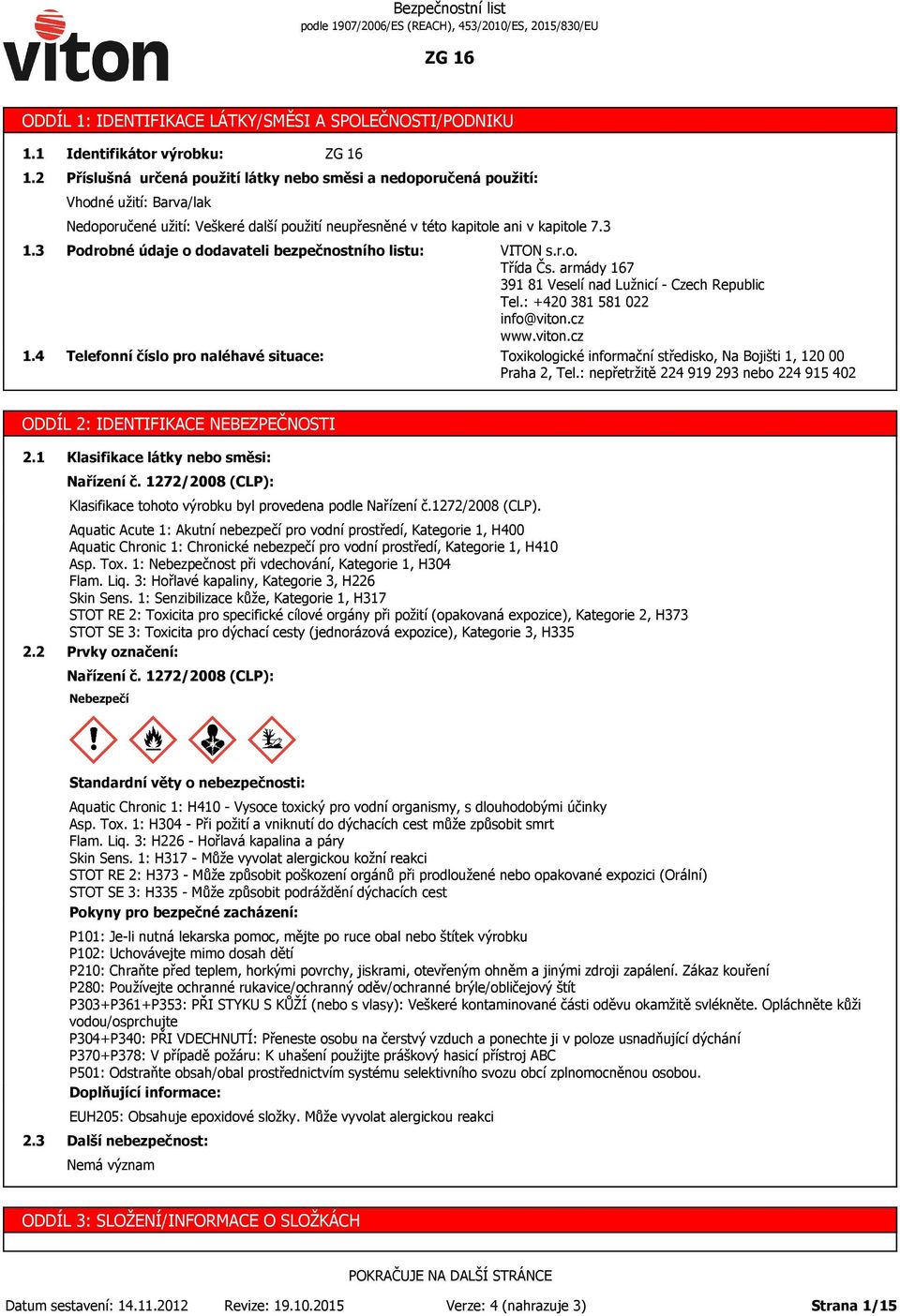 viton

Bezpečnostní list
podle 1907/2006/ES (REACH), 453/2010/ES, 2015/830/EU

ZG 16

ODDÍL 1: IDENTIFIKACE LÁTKY/SMĚSI A SPOLEČNOSTI/PODNIKU

1.1 Identifikátor výrobku: ZG 16

1.2 Příslušná určená použití látky nebo směsi a nedoporučená použití:

Vhodné užití: Barva/lak

Nedoporučené užití: Veškeré další použití neupřesněné v této kapitole ani v kapitole 7.3

1.3 Podrobné údaje o dodavateli bezpečnostního listu: VITON s.r.o.
Třída Čs. armády 167
391 81 Veselí nad Lužnicí - Czech Republic
Tel.: +420 381 581 022
info@viton.cz
www.viton.cz

1.4 Telefonní číslo pro naléhavé situace: Toxikologické informační středisko, Na Bojišti 1, 120 00 Praha 2, Tel.: nepřetržitě 224 919 293 nebo 224 915 402

ODDÍL 2: IDENTIFIKACE NEBEZPEČNOSTI

2.1 Klasifikace látky nebo směsi:

Nařízení č. 1272/2008 (CLP):

Klasifikace tohoto výrobku byl provedena podle Nařízení č.1272/2008 (CLP).

Aquatic Acute 1: Akutní nebezpečí pro vodní prostředí, Kategorie 1, H400
Aquatic Chronic 1: Chronické nebezpečí pro vodní prostředí, Kategorie 1, H410
Asp. Tox. 1: Nebezpečnost při vdechování, Kategorie 1, H304
Flam. Liq. 3: Hořlavé kapaliny, Kategorie 3, H226
Skin Sens. 1: Senzibilizace kůže, Kategorie 1, H317
STOT RE 2: Toxicita pro specifické cílové orgány při požití (opakovaná expozice), Kategorie 2, H373
STOT SE 3: Toxicita pro dýchací cesty (jednorázová expozice), Kategorie 3, H335

2.2 Prvky označení:

Nařízení č. 1272/2008 (CLP):

Nebezpečí

Standardní věty o nebezpečnosti:

Aquatic Chronic 1: H410 - Vysoce toxický pro vodní organismy, s dlouhodobými účinky
Asp. Tox. 1: H304 - Při požití a vniknutí do dýchacích cest může způsobit smrt
Flam. Liq. 3: H226 - Hořlavá kapalina a páry
Skin Sens. 1: H317 - Může vyvolat alergickou kožní reakci
STOT RE 2: H373 - Může způsobit poškození orgánů při prodloužené nebo opakované expozici (Orální)
STOT SE 3: H335 - Může způsobit podráždění dýchacích cest

Pokyny pro bezpečné zacházení:

P101: Je-li nutná lekarska pomoc, mějte po ruce obal nebo štítek výrobku
P102: Uchovávejte mimo dosah dětí
P210: Chraňte před teplem, horkými povrchy, jiskrami, otevřeným ohněm a jinými zdroji zapálení. Zákaz kouření
P280: Používejte ochranné rukavice/ochranný oděv/ochranné brýle/obličejový štít
P303+P361+P353: PŘI STYKU S KŮŽÍ (nebo s vlasy): Veškeré kontaminované části oděvu okamžitě svlékněte. Opláchněte kůži vodou/osprchujte
P304+P340: PŘI VDECHNUTÍ: Přeneste osobu na čerstvý vzduch a ponechte ji v poloze usnadňující dýchání
P370+P378: V případě požáru: K uhašení použijte práškový hasicí přístroj ABC
P501: Odstraňte obsah/obal prostřednictvím systému selektivního svozu obcí zplnomocněnou osobou.

Doplňující informace:

EUH205: Obsahuje epoxidové složky. Může vyvolat alergickou reakci

2.3 Další nebezpečnost:

Nemá význam

ODDÍL 3: SLOŽENÍ/INFORMACE O SLOŽKÁCH

POKRAČUJE NA DALŠÍ STRÁNCE

Datum sestavení: 14.11.2012 Revize: 19.10.2015 Verze: 4 (nahrazuje 3) Strana 1/15